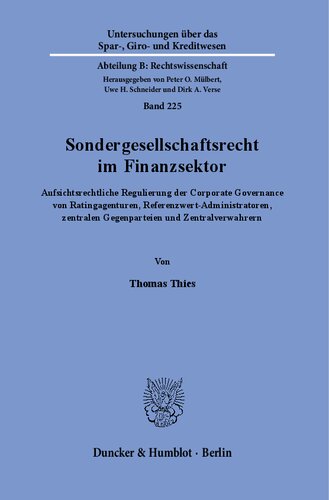 Untersuchungen über das
Spar-, Giro- und Kreditwesen

Abteilung B: Rechtswissenschaft
Herausgegeben von Peter O. Mülbert,
Uwe H. Schneider und Dirk A. Verse

Band 225

Sondergesellschaftsrecht
im Finanzsektor

Aufsichtsrechtliche Regulierung der Corporate Governance
von Ratingagenturen, Referenzwert-Administratoren,
zentralen Gegenparteien und Zentralverwahrern

Von

Thomas Thies

Duncker & Humblot · Berlin